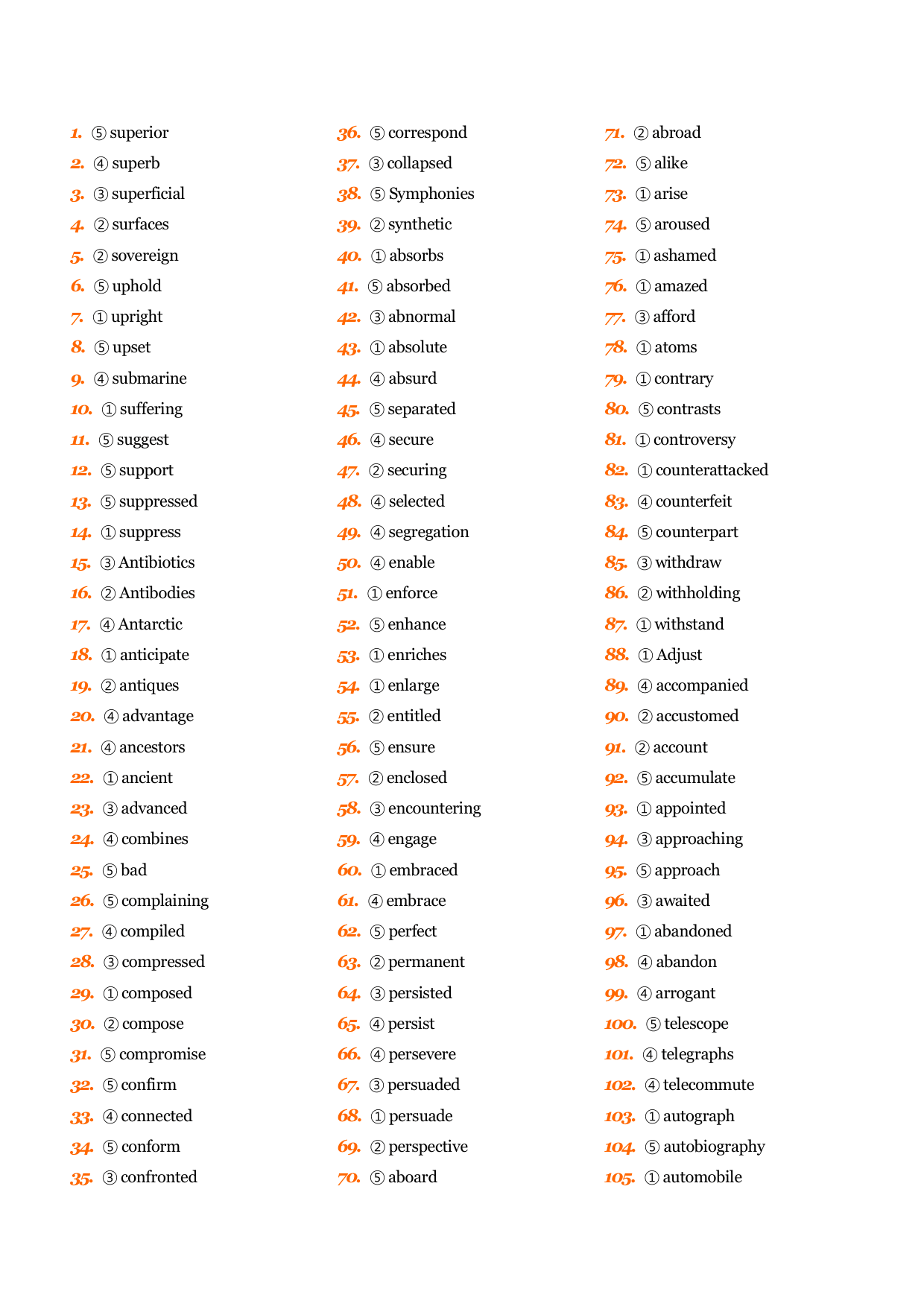 1. ⑤ superior
2. ④ superb
3. ③ superficial
4. ② surfaces
5. ② sovereign
6. ⑤ uphold
7. ① upright
8. ⑤ upset
9. ④ submarine
10. ① suffering
11. ⑤ suggest
12. ⑤ support
13. ⑤ suppressed
14. ① suppress
15. ③ Antibiotics
16. ② Antibodies
17. ④ Antarctic
18. ① anticipate
19. ② antiques
20. ④ advantage
21. ④ ancestors
22. ① ancient
23. ③ advanced
24. ④ combines
25. ⑤ bad
26. ⑤ complaining
27. ④ compiled
28. ③ compressed
29. ① composed
30. ② compose
31. ⑤ compromise
32. ⑤ confirm
33. ④ connected
34. ⑤ conform
35. ③ confronted

36. ⑤ correspond
37. ③ collapsed
38. ⑤ Symphonies
39. ② synthetic
40. ① absorbs
41. ⑤ absorbed
42. ③ abnormal
43. ① absolute
44. ④ absurd
45. ⑤ separated
46. ④ secure
47. ② securing
48. ④ selected
49. ④ segregation
50. ④ enable
51. ① enforce
52. ⑤ enhance
53. ① enriches
54. ① enlarge
55. ② entitled
56. ⑤ ensure
57. ② enclosed
58. ③ encountering
59. ④ engage
60. ① embraced
61. ④ embrace
62. ⑤ perfect
63. ② permanent
64. ③ persisted
65. ④ persist
66. ④ persevere
67. ③ persuaded
68. ① persuade
69. ② perspective
70. ⑤ aboard

71. ② abroad
72. ⑤ alike
73. ① arise
74. ⑤ aroused
75. ① ashamed
76. ① amazed
77. ③ afford
78. ① atoms
79. ① contrary
80. ⑤ contrasts
81. ① controversy
82. ① counterattacked
83. ④ counterfeit
84. ⑤ counterpart
85. ③ withdraw
86. ② withholding
87. ① withstand
88. ① Adjust
89. ④ accompanied
90. ② accustomed
91. ② account
92. ⑤ accumulate
93. ① appointed
94. ③ approaching
95. ⑤ approach
96. ③ awaited
97. ① abandoned
98. ④ abandon
99. ④ arrogant
100. ⑤ telescope
101. ④ telegraphs
102. ④ telecommute
103. ① autograph
104. ⑤ autobiography
105. ① automobile